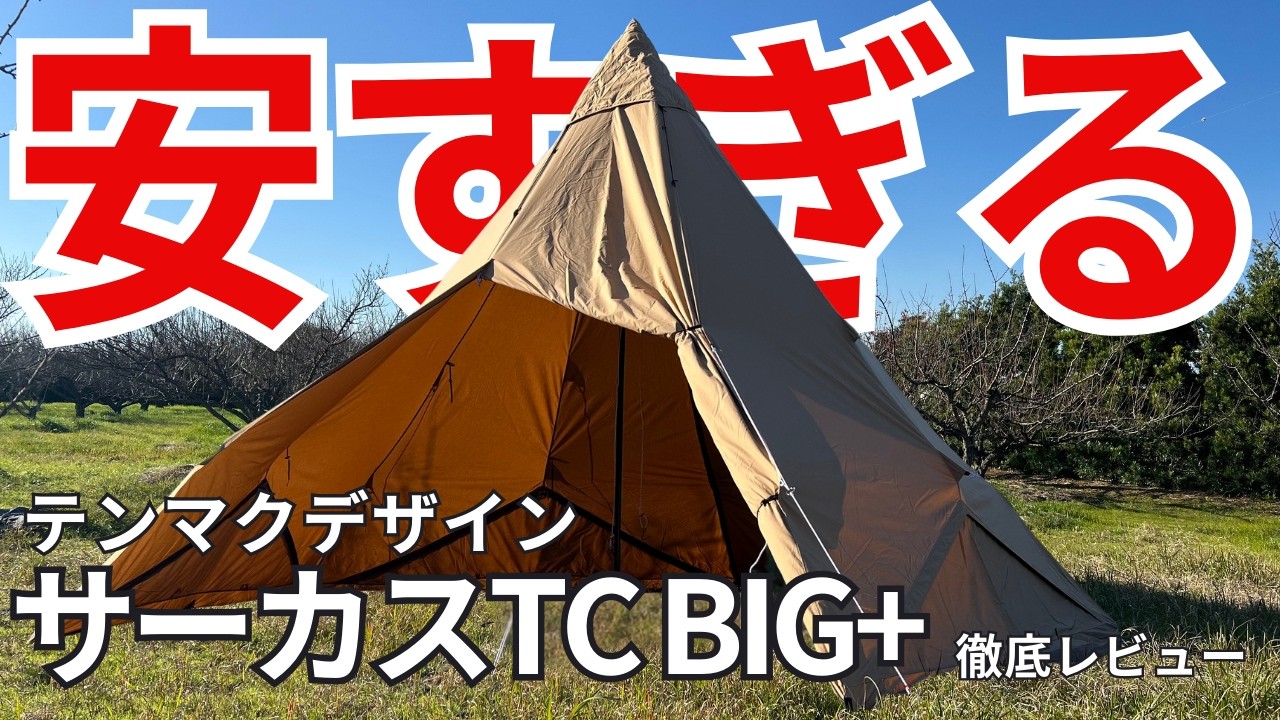 安すぎる

テンマクデザイン
サーカスTC BIG+ 徹底レビュー